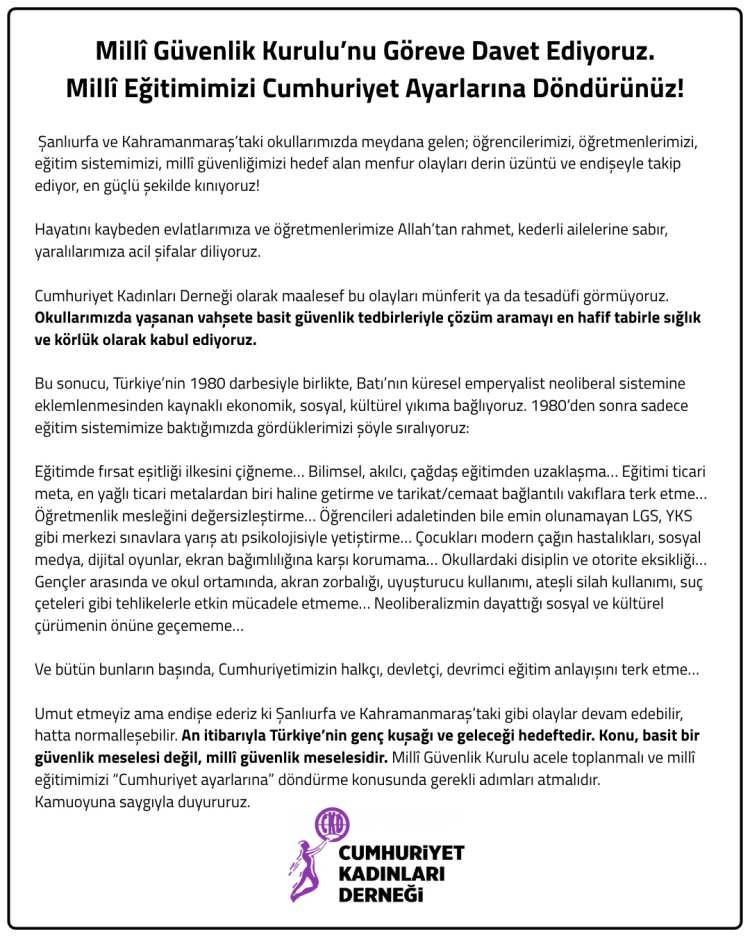 Millî Güvenlik Kurulu'nu Göreve Davet Ediyoruz.
Millî Eğitimimizi Cumhuriyet Ayarlarına Döndürünüz!

Şanlıurfa ve Kahramanmaraş'taki okullarımızda meydana gelen; öğrencilerimizi, öğretmenlerimizi, eğitim sistemimizi, millî güvenliğimizi hedef alan menfur olayları derin üzüntü ve endişeyle takip ediyor, en güçlü şekilde kınıyoruz!

Hayatını kaybeden evlatlarımıza ve öğretmenlerimize Allah'tan rahmet, kederli ailelerine sabır, yaralılarımıza acil şifalar diliyoruz.

Cumhuriyet Kadınları Derneği olarak maalesef bu olayları münferit ya da tesadüfi görmüyoruz. Okullarımızda yaşanan vahşete basit güvenlik tedbirleriyle çözüm aramayı en hafif tabirle sığlık ve körlük olarak kabul ediyoruz.

Bu sonucu, Türkiye'nin 1980 darbesiyle birlikte, Batı'nın küresel emperyalist neoliberal sistemine eklemlenmesinden kaynaklı ekonomik, sosyal, kültürel yıkıma bağlıyoruz. 1980'den sonra sadece eğitim sistemimize baktığımızda gördüklerimizi şöyle sıralıyoruz:

Eğitimde fırsat eşitliği ilkesini çiğneme... Bilimsel, akılcı, çağdaş eğitimden uzaklaşma... Eğitimi ticari meta, en yağlı ticari metalardan biri haline getirme ve tarikat/cemaat bağlantılı vakıflara terk etme... Öğretmenlik mesleğini değersizleştirme... Öğrencileri adaletinden bile emin olunamayan LGS, YKS gibi merkezi sınavlara yarış atı psikolojisiyle yetiştirme... Çocukları modern çağın hastalıkları, sosyal medya, dijital oyunlar, ekran bağımlılığına karşı korumama... Okullardaki disiplin ve otorite eksikliği... Gençler arasında ve okul ortamında, akran zorbalığı, uyuşturucu kullanımı, ateşli silah kullanımı, suç çeteleri gibi tehlikelerle etkin mücadele etmeme... Neoliberalizmin dayattığı sosyal ve kültürel çürümenin önüne geçememe...

Ve bütün bunların başında, Cumhuriyetimizin halkçı, devletçi, devrimci eğitim anlayışını terk etme...

Umut etmeyiz ama endişe ederiz ki Şanlıurfa ve Kahramanmaraş'taki gibi olaylar devam edebilir, hatta normalleşebilir. An itibarıyla Türkiye'nin genç kuşağı ve geleceği hedeftedir. Konu, basit bir güvenlik meselesi değil, millî güvenlik meselesidir. Millî Güvenlik Kurulu acele toplanmalı ve millî eğitimimizi "Cumhuriyet ayarlarına" döndürme konusunda gerekli adımları atmalıdır.
Kamuoyuna saygıyla duyururuz.

CKD
CUMHURİYET
KADINLARI
DERNEĞİ